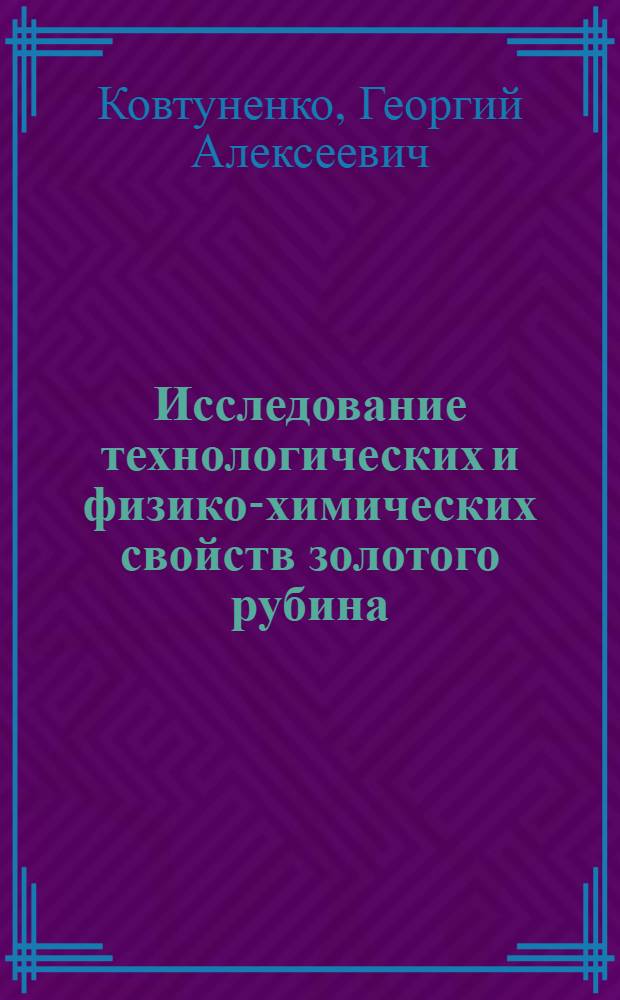 Ковтуненко, Георгий Алексеевич

Исследование технологических и физико-химических свойств золотого рубина